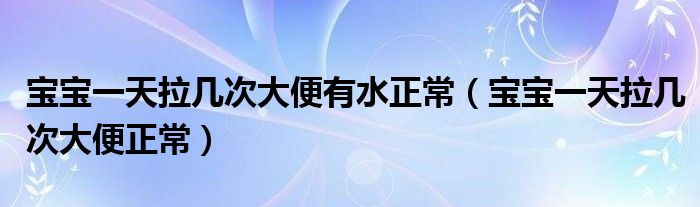 宝宝一天拉几次大便有水正常（宝宝一天拉几次大便正常）